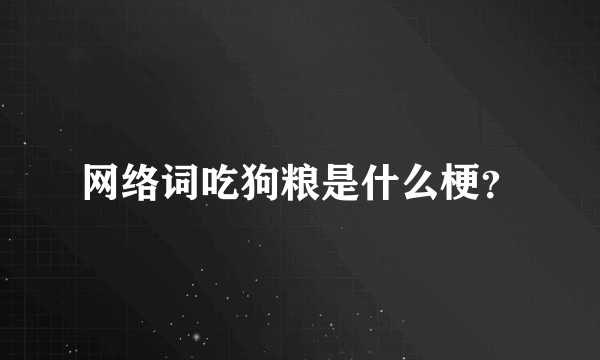 网络词吃狗粮是什么梗?